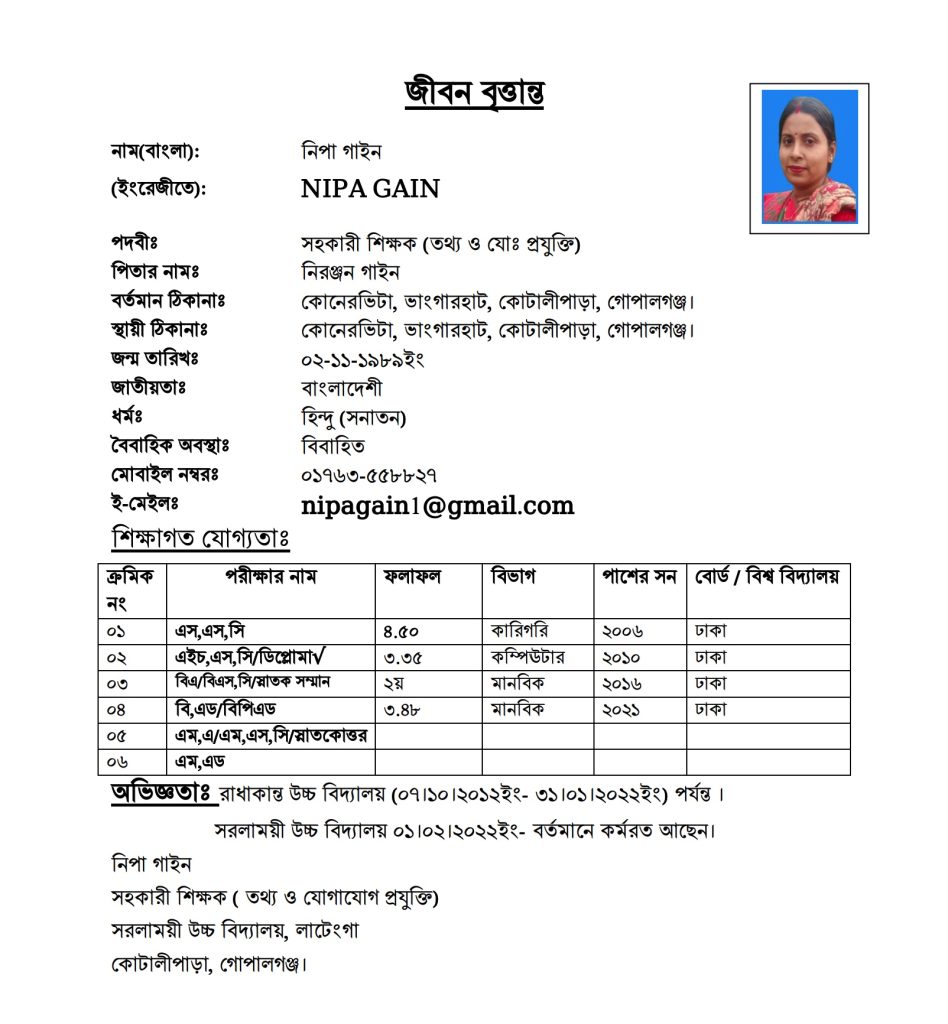 জীবন বৃত্তান্ত

নাম(বাংলা): নিপা গাইন
(ইংরেজীতে): NIPA GAIN

পদবীঃ সহকারী শিক্ষক (তথ্য ও যোঃ প্রযুক্তি)
পিতার নামঃ নিরঞ্জন গাইন
বর্তমান ঠিকানাঃ কোনেরভিটা, ভাংগারহাট, কোটালীপাড়া, গোপালগঞ্জ।
স্থায়ী ঠিকানাঃ কোনেরভিটা, ভাংগারহাট, কোটালীপাড়া, গোপালগঞ্জ।
জন্ম তারিখঃ ০২-১১-১৯৮৯ইং
জাতীয়তাঃ বাংলাদেশী
ধর্মঃ হিন্দু (সনাতন)
বৈবাহিক অবস্থাঃ বিবাহিত
মোবাইল নম্বরঃ ০১৭৬৩-৫৫৮৮২৭
ই-মেইলঃ nipagain1@gmail.com

শিক্ষাগত যোগ্যতাঃ

| ক্রমিক নং | পরীক্ষার নাম | ফলাফল | বিভাগ | পাশের সন | বোর্ড / বিশ্ব বিদ্যালয় |
|---|---|---|---|---|---|
| ০১ | এস,এস,সি | ৪.৫০ | কারিগরি | ২০০৬ | ঢাকা |
| ০২ | এইচ,এস,সি/ডিপ্লোমা√ | ৩.৩৫ | কম্পিউটার | ২০১০ | ঢাকা |
| ০৩ | বিএ/বিএস,সি/স্নাতক সম্মান | ২য় | মানবিক | ২০১৬ | ঢাকা |
| ০৪ | বি,এড/বিপিএড | ৩.৪৮ | মানবিক | ২০২১ | ঢাকা |
| ০৫ | এম,এ/এম,এস,সি/স্নাতকোত্তর | | | | |
| ০৬ | এম,এড | | | | |

অভিজ্ঞতাঃ রাধাকান্ত উচ্চ বিদ্যালয় (০৭।১০।২০১২ইং- ৩১।০১।২০২২ইং) পর্যন্ত ।

সরলাময়ী উচ্চ বিদ্যালয় ০১।০২।২০২২ইং- বর্তমানে কর্মরত আছেন।

নিপা গাইন
সহকারী শিক্ষক ( তথ্য ও যোগাযোগ প্রযুক্তি)
সরলাময়ী উচ্চ বিদ্যালয়, লাটেংগা
কোটালীপাড়া, গোপালগঞ্জ।